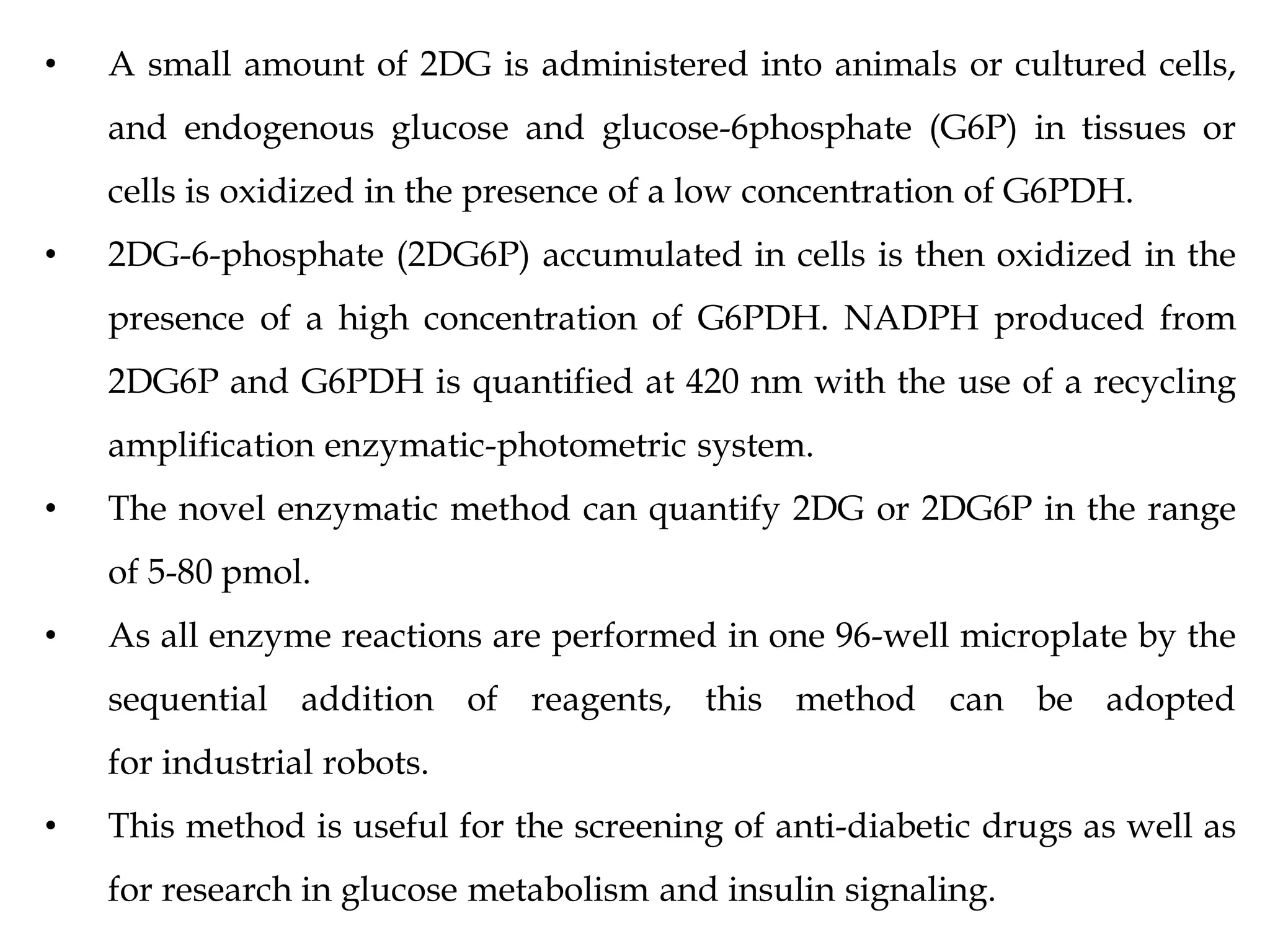 • A small amount of 2DG is administered into animals or cultured cells, and endogenous glucose and glucose-6phosphate (G6P) in tissues or cells is oxidized in the presence of a low concentration of G6PDH.

• 2DG-6-phosphate (2DG6P) accumulated in cells is then oxidized in the presence of a high concentration of G6PDH. NADPH produced from 2DG6P and G6PDH is quantified at 420 nm with the use of a recycling amplification enzymatic-photometric system.

• The novel enzymatic method can quantify 2DG or 2DG6P in the range of 5-80 pmol.

• As all enzyme reactions are performed in one 96-well microplate by the sequential addition of reagents, this method can be adopted for industrial robots.

• This method is useful for the screening of anti-diabetic drugs as well as for research in glucose metabolism and insulin signaling.